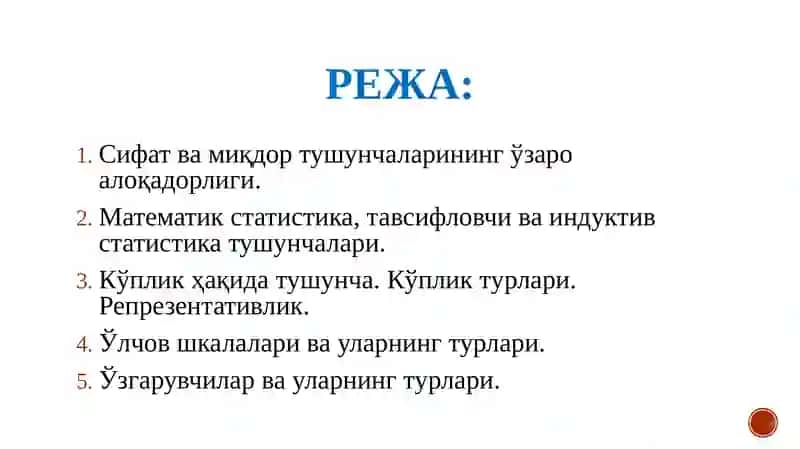 РЕЖА:

1. Сифат ва миқдор тушунчаларининг ўзаро алоқадорлиги.
2. Математик статистика, тавсифловчи ва индуктив статистика тушунчалари.
3. Кўплик ҳақида тушунча. Кўплик турлари. Репрезентативлик.
4. Ўлчов шкалалари ва уларнинг турлари.
5. Ўзгарувчилар ва уларнинг турлари.